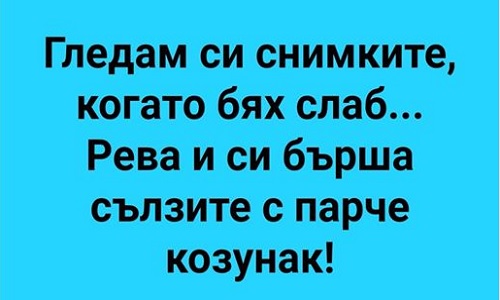 Гледам си снимките, когато бях слаб... Рева и си бърша сълзите с парче козунак!